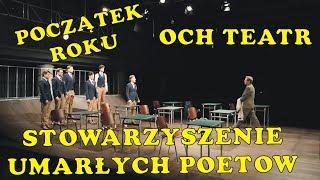 POCZĄTEK ROKU

OCH TEATR

STOWARZYSZENIE UMARŁYCH POETOW